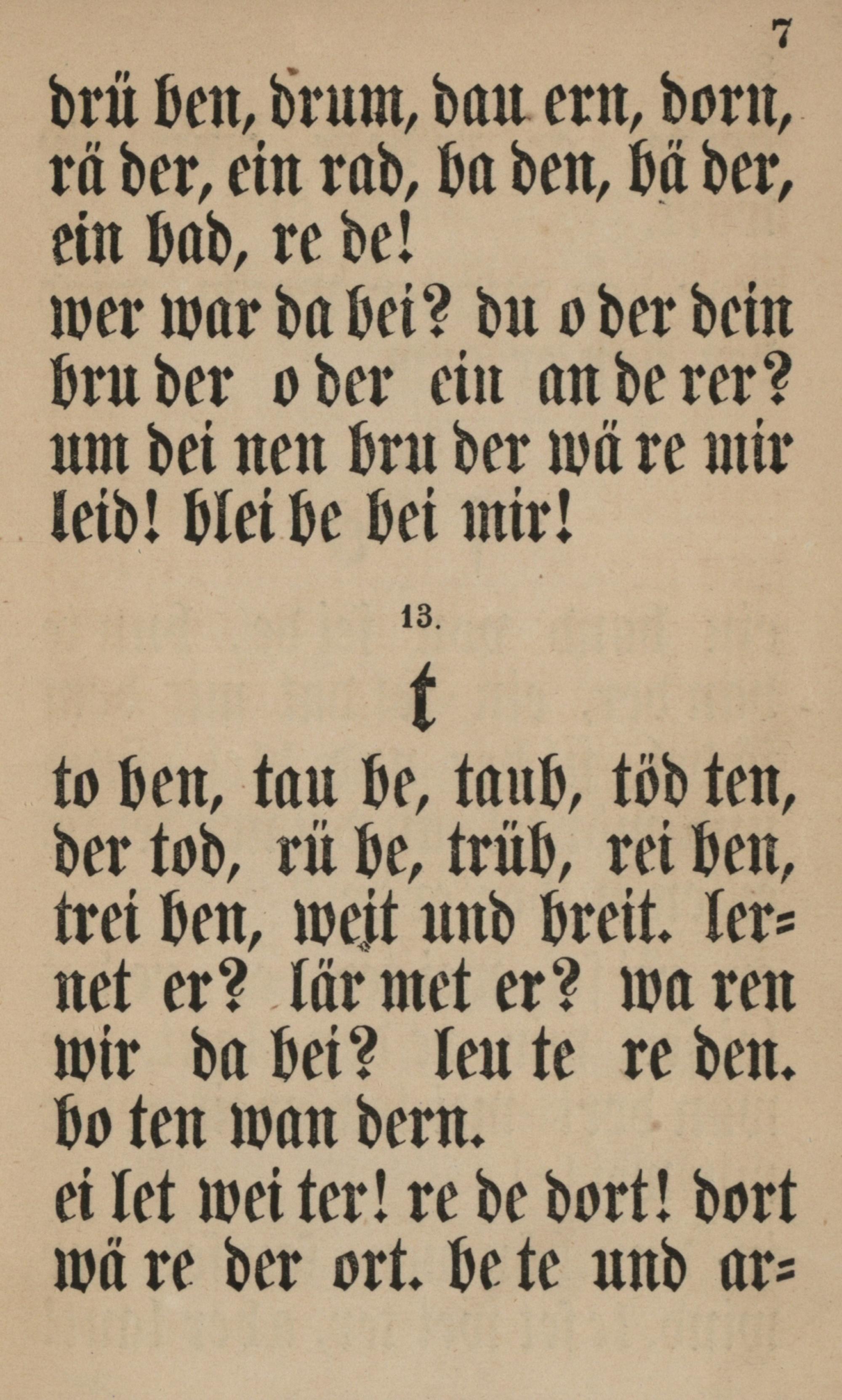 7

drü ben, drum, dau ern, dorn, rä der, ein rad, ba den, bä der, ein bad, re de!
wer war da bei? du o der dein bru der o der ein an de rer? um dei nen bru der wä re mir leid! blei be bei mir!

13.

t

to ben, tau be, taub, töd ten, der tod, rü be, trüb, rei ben, trei ben, weit und breit. lernet er? lär met er? wa ren wir da bei? leu te re den. bo ten wan dern.
ei let wei ter! re de dort! dort wä re der ort. be te und ar=